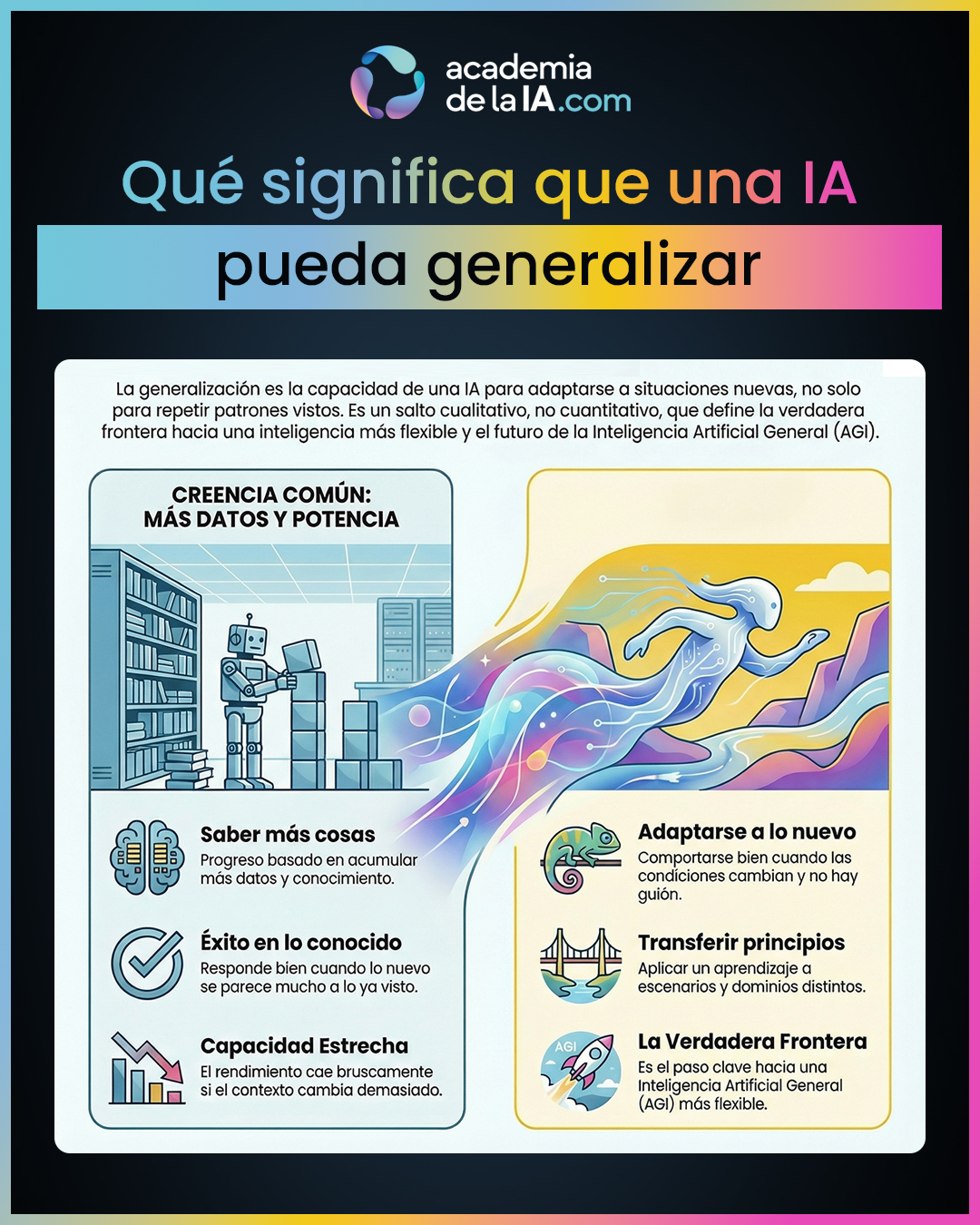 academia de la IA.com

Qué significa que una IA

pueda generalizar

La generalización es la capacidad de una IA para adaptarse a situaciones nuevas, no solo para repetir patrones vistos. Es un salto cualitativo, no cuantitativo, que define la verdadera frontera hacia una inteligencia más flexible y el futuro de la Inteligencia Artificial General (AGI).

CREENCIA COMÚN: MÁS DATOS Y POTENCIA

Saber más cosas
Progreso basado en acumular más datos y conocimiento.

Éxito en lo conocido
Responde bien cuando lo nuevo se parece mucho a lo ya visto.

Capacidad Estrecha
El rendimiento cae bruscamente si el contexto cambia demasiado.

Adaptarse a lo nuevo
Comportarse bien cuando las condiciones cambian y no hay guión.

Transferir principios
Aplicar un aprendizaje a escenarios y dominios distintos.

AGI

La Verdadera Frontera
Es el paso clave hacia una Inteligencia Artificial General (AGI) más flexible.